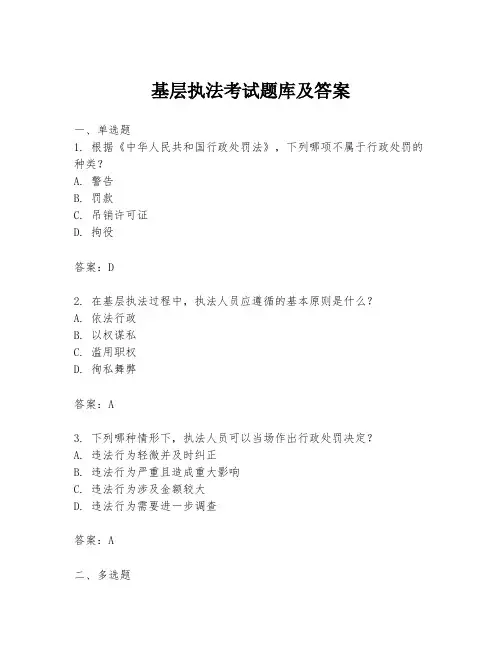 基层执法考试题库及答案

一、单选题
1. 根据《中华人民共和国行政处罚法》，下列哪项不属于行政处罚的种类?
A. 警告
B. 罚款
C. 吊销许可证
D. 拘役

答案：D

2. 在基层执法过程中，执法人员应遵循的基本原则是什么?
A. 依法行政
B. 以权谋私
C. 滥用职权
D. 徇私舞弊

答案：A

3. 下列哪种情形下，执法人员可以当场作出行政处罚决定?
A. 违法行为轻微并及时纠正
B. 违法行为严重且造成重大影响
C. 违法行为涉及金额较大
D. 违法行为需要进一步调查

答案：A

二、多选题